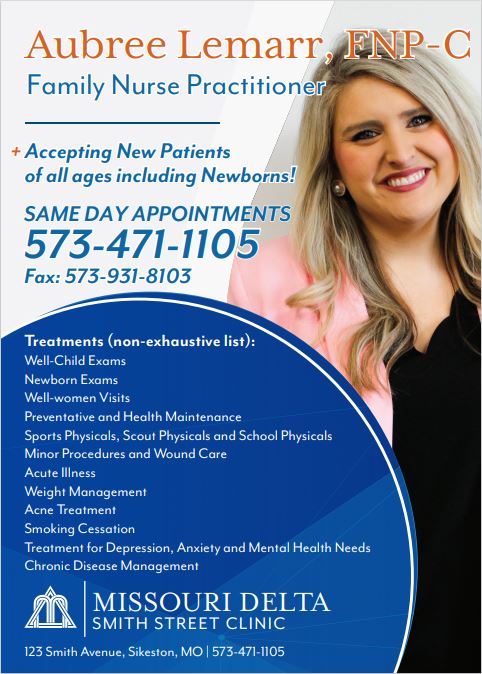 Aubree Lemarr, FNP-C
Family Nurse Practitioner

+ Accepting New Patients of all ages including Newborns!

SAME DAY APPOINTMENTS
573-471-1105
Fax: 573-931-8103

Treatments (non-exhaustive list):
Well-Child Exams
Newborn Exams
Well-women Visits
Preventative and Health Maintenance
Sports Physicals, Scout Physicals and School Physicals
Minor Procedures and Wound Care
Acute Illness
Weight Management
Acne Treatment
Smoking Cessation
Treatment for Depression, Anxiety and Mental Health Needs
Chronic Disease Management

MISSOURI DELTA
SMITH STREET CLINIC

123 Smith Avenue, Sikeston, MO | 573-471-1105